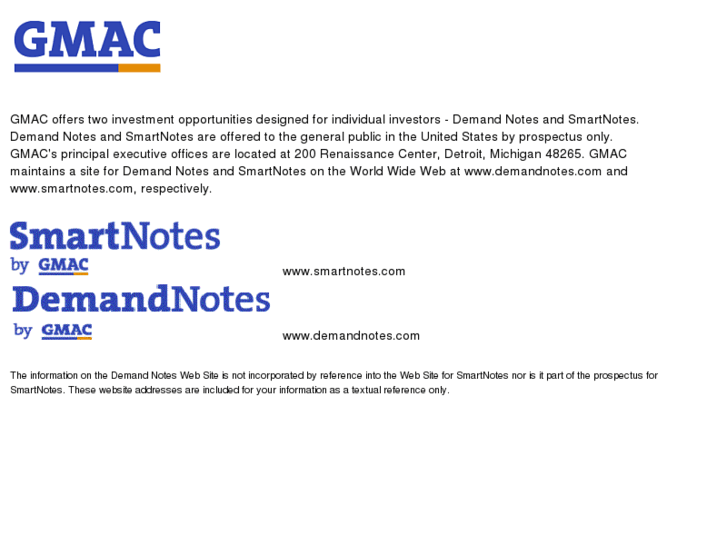 GMAC

GMAC offers two investment opportunities designed for individual investors - Demand Notes and SmartNotes. Demand Notes and SmartNotes are offered to the general public in the United States by prospectus only. GMAC's principal executive offices are located at 200 Renaissance Center, Detroit, Michigan 48265. GMAC maintains a site for Demand Notes and SmartNotes on the World Wide Web at www.demandnotes.com and www.smartnotes.com, respectively.

SmartNotes
by GMAC

www.smartnotes.com

DemandNotes
by GMAC

www.demandnotes.com

The information on the Demand Notes Web Site is not incorporated by reference into the Web Site for SmartNotes nor is it part of the prospectus for SmartNotes. These website addresses are included for your information as a textual reference only.